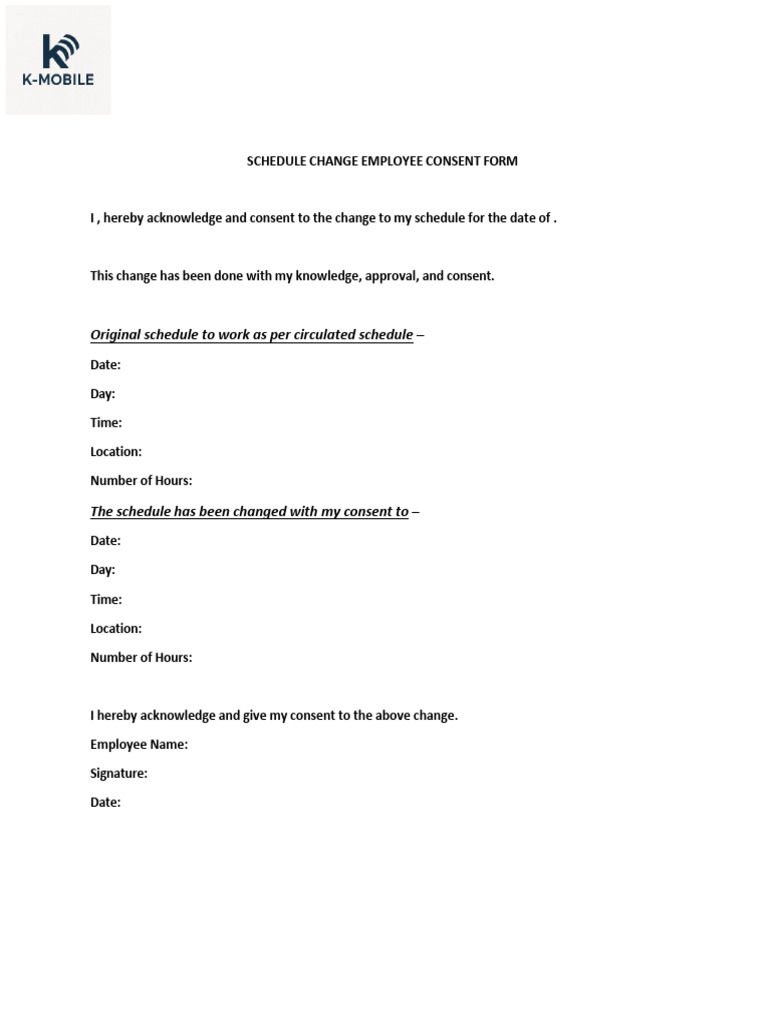 K-MOBILE

SCHEDULE CHANGE EMPLOYEE CONSENT FORM

I , hereby acknowledge and consent to the change to my schedule for the date of .

This change has been done with my knowledge, approval, and consent.

Original schedule to work as per circulated schedule –

Date:

Day:

Time:

Location:

Number of Hours:

The schedule has been changed with my consent to –

Date:

Day:

Time:

Location:

Number of Hours:

I hereby acknowledge and give my consent to the above change.

Employee Name:

Signature:

Date: